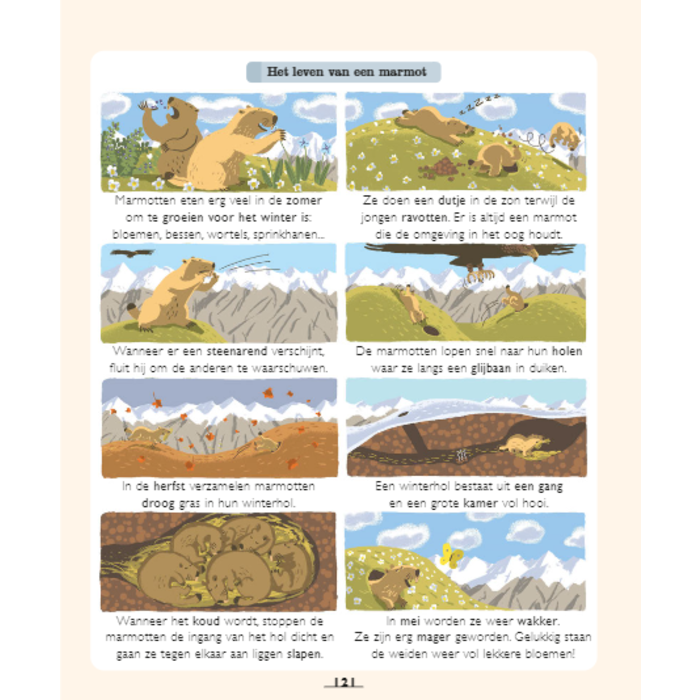 Het leven van een marmot

Marmotten eten erg veel in de zomer om te groeien voor het winter is: bloemen, bessen, wortels, sprinkhanen...

Ze doen een dutje in de zon terwijl de jongen ravotten. Er is altijd een marmot die de omgeving in het oog houdt.

Wanneer er een steenarend verschijnt, fluit hij om de anderen te waarschuwen.

De marmotten lopen snel naar hun holen waar ze langs een glijbaan in duiken.

In de herfst verzamelen marmotten droog gras in hun winterhol.

Een winterhol bestaat uit een gang en een grote kamer vol hooi.

Wanneer het koud wordt, stoppen de marmotten de ingang van het hol dicht en gaan ze tegen elkaar aan liggen slapen.

In mei worden ze weer wakker. Ze zijn erg mager geworden. Gelukkig staan de weiden weer vol lekkere bloemen!

121